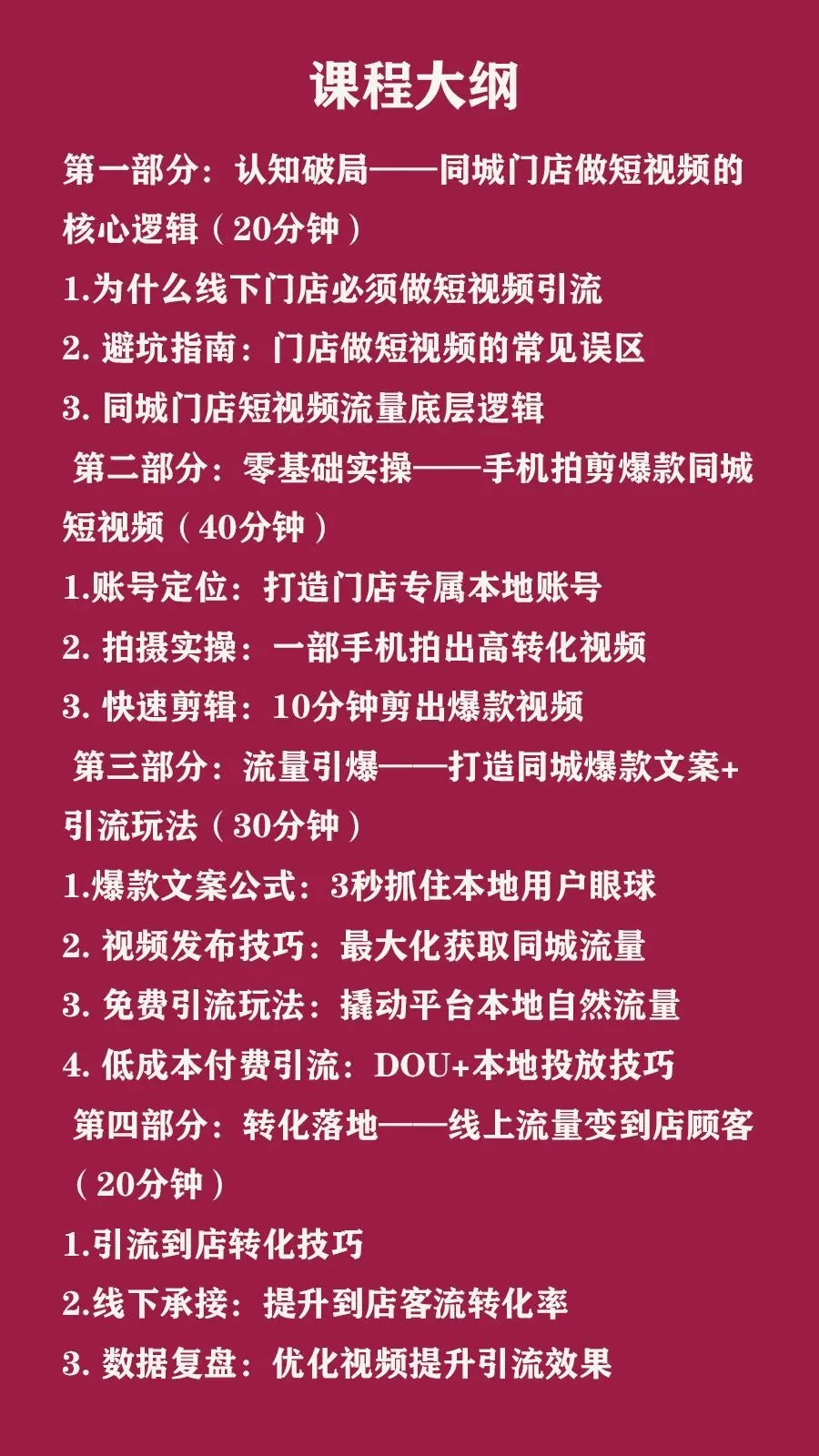 课程大纲

第一部分：认知破局——同城门店做短视频的核心逻辑（20分钟）

1.为什么线下门店必须做短视频引流

2. 避坑指南：门店做短视频的常见误区

3. 同城门店短视频流量底层逻辑

第二部分：零基础实操——手机拍剪爆款同城短视频（40分钟）

1.账号定位：打造门店专属本地账号

2. 拍摄实操：一部手机拍出高转化视频

3. 快速剪辑：10分钟剪出爆款视频

第三部分：流量引爆——打造同城爆款文案+引流玩法（30分钟）

1.爆款文案公式：3秒抓住本地用户眼球

2. 视频发布技巧：最大化获取同城流量

3. 免费引流玩法：撬动平台本地自然流量

4. 低成本付费引流：DOU+本地投放技巧

第四部分：转化落地——线上流量变到店顾客（20分钟）

1.引流到店转化技巧

2.线下承接：提升到店客流转化率

3. 数据复盘：优化视频提升引流效果